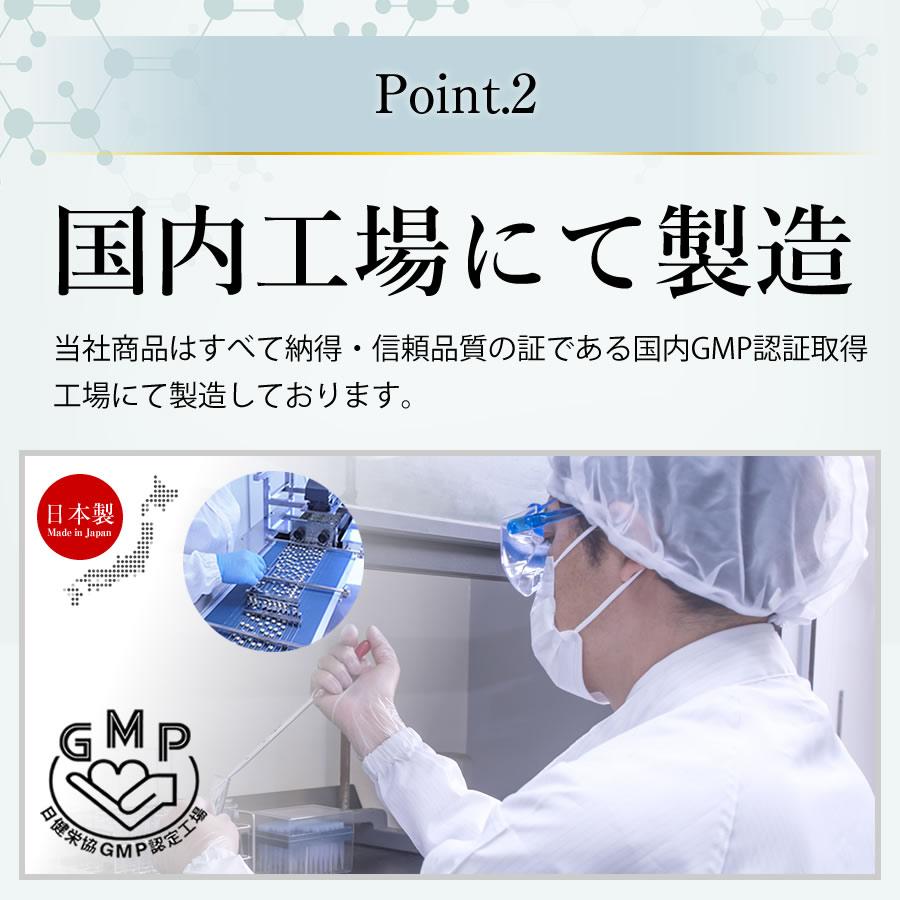 Point.2

国内工場にて製造

当社商品はすべて納得・信頼品質の証である国内GMP認証取得工場にて製造しております。

日本製
Made in Japan

GMP
日健栄協GMP認定工場